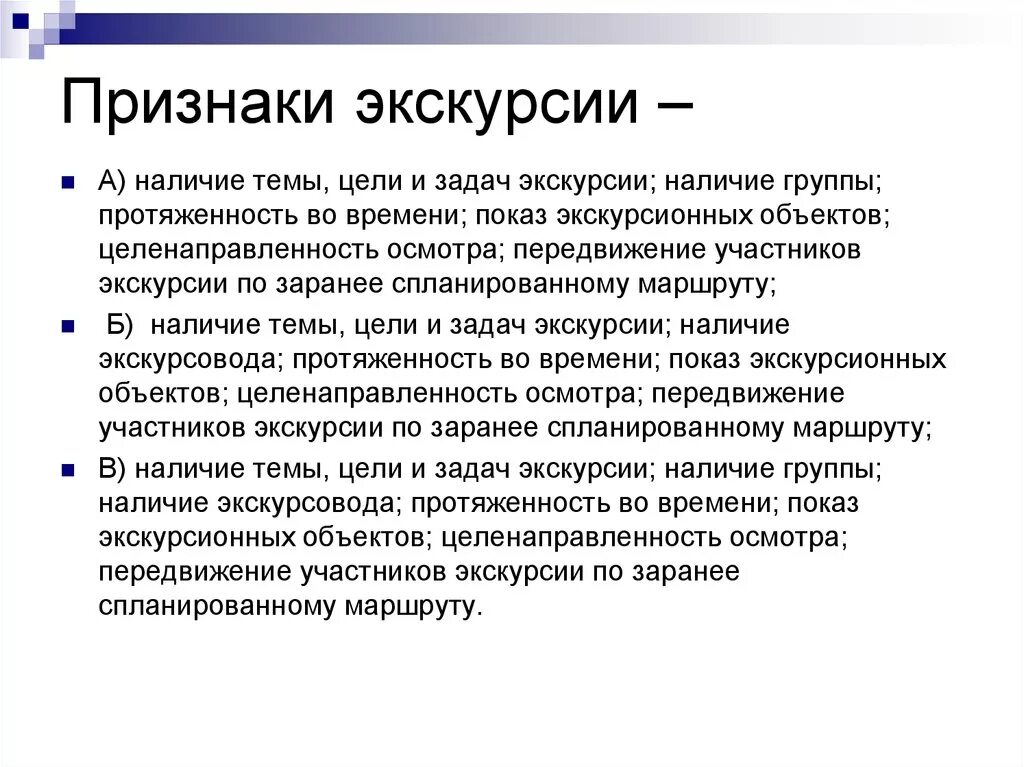 Признаки экскурсии –

А) наличие темы, цели и задач экскурсии; наличие группы; протяженность во времени; показ экскурсионных объектов; целенаправленность осмотра; передвижение участников экскурсии по заранее спланированному маршруту;

Б) наличие темы, цели и задач экскурсии; наличие экскурсовода; протяженность во времени; показ экскурсионных объектов; целенаправленность осмотра; передвижение участников экскурсии по заранее спланированному маршруту;

В) наличие темы, цели и задач экскурсии; наличие группы; наличие экскурсовода; протяженность во времени; показ экскурсионных объектов; целенаправленность осмотра; передвижение участников экскурсии по заранее спланированному маршруту.